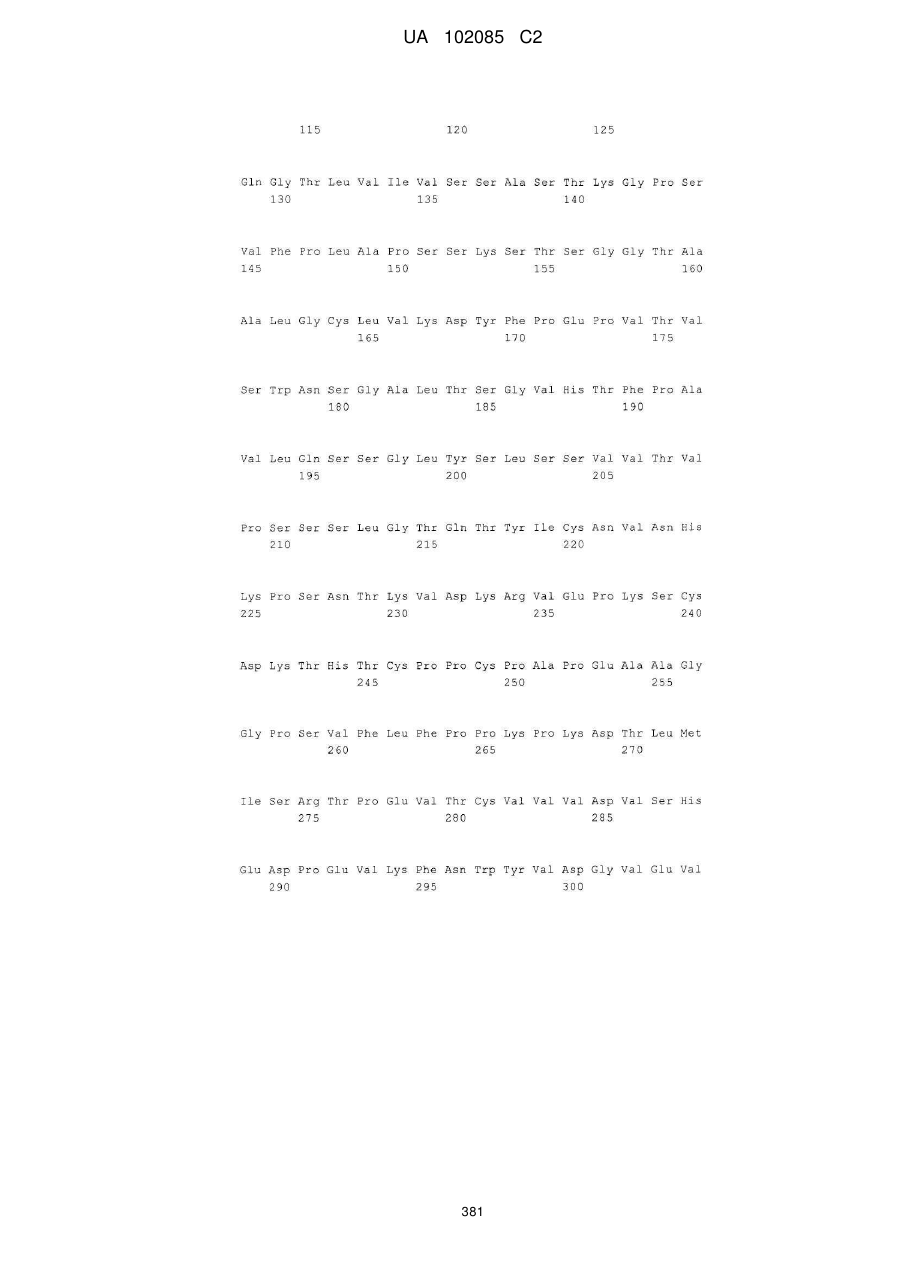 UA 102085 C2

115 120 125

Gln Gly Thr Leu Val Ile Val Ser Ser Ala Ser Thr Lys Gly Pro Ser
130 135 140

Val Phe Pro Leu Ala Pro Ser Ser Lys Ser Thr Ser Gly Gly Thr Ala
145 150 155 160

Ala Leu Gly Cys Leu Val Lys Asp Tyr Phe Pro Glu Pro Val Thr Val
165 170 175

Ser Trp Asn Ser Gly Ala Leu Thr Ser Gly Val His Thr Phe Pro Ala
180 185 190

Val Leu Gln Ser Ser Gly Leu Tyr Ser Leu Ser Ser Val Val Thr Val
195 200 205

Pro Ser Ser Ser Leu Gly Thr Gln Thr Tyr Ile Cys Asn Val Asn His
210 215 220

Lys Pro Ser Asn Thr Lys Val Asp Lys Arg Val Glu Pro Lys Ser Cys
225 230 235 240

Asp Lys Thr His Thr Cys Pro Pro Cys Pro Ala Pro Glu Ala Ala Gly
245 250 255

Gly Pro Ser Val Phe Leu Phe Pro Pro Lys Pro Lys Asp Thr Leu Met
260 265 270

Ile Ser Arg Thr Pro Glu Val Thr Cys Val Val Val Asp Val Ser His
275 280 285

Glu Asp Pro Glu Val Lys Phe Asn Trp Tyr Val Asp Gly Val Glu Val
290 295 300

381